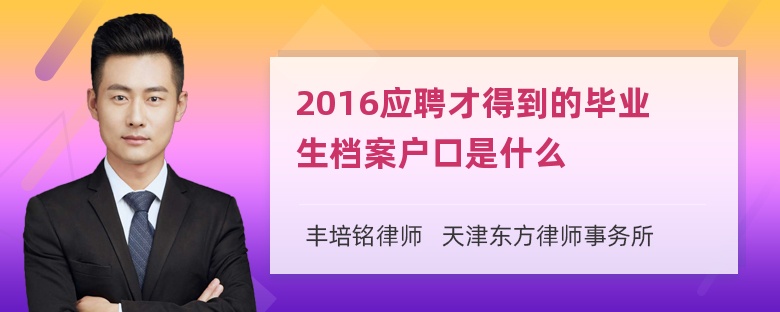 2016应聘才得到的毕业生档案户口是什么

丰培铭律师　天津东方律师事务所